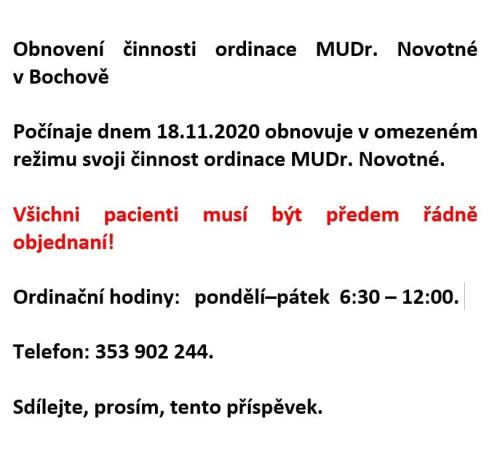 Obnovení činnosti ordinace MUDr. Novotné v Bochově

Počínaje dnem 18.11.2020 obnovuje v omezeném režimu svoji činnost ordinace MUDr. Novotné.

Všichni pacienti musí být předem řádně objednaní!

Ordinační hodiny: pondělí–pátek 6:30 – 12:00.

Telefon: 353 902 244.

Sdílejte, prosím, tento příspěvek.